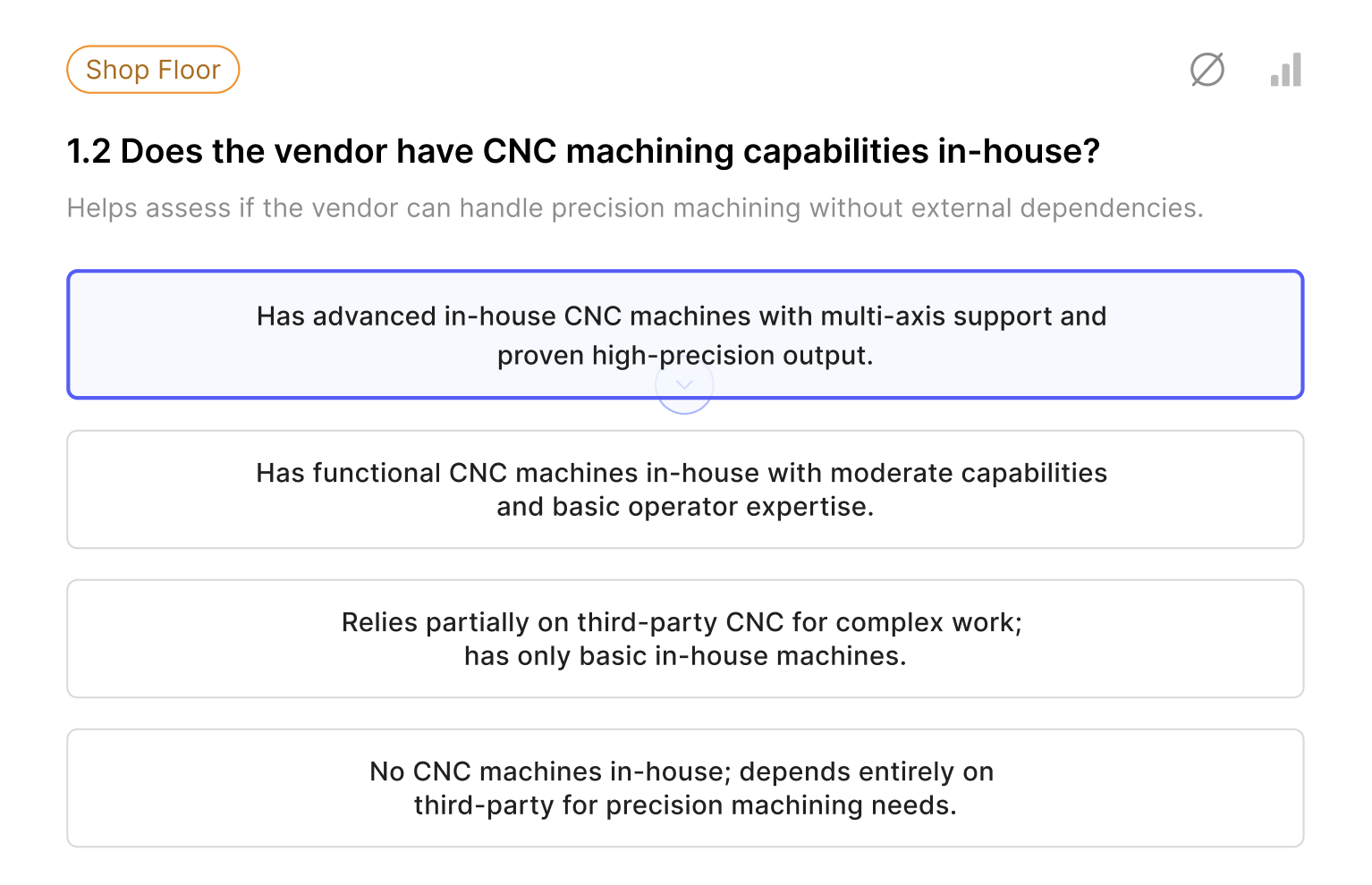 Shop Floor

1.2 Does the vendor have CNC machining capabilities in-house?

Helps assess if the vendor can handle precision machining without external dependencies.

Has advanced in-house CNC machines with multi-axis support and proven high-precision output.

Has functional CNC machines in-house with moderate capabilities and basic operator expertise.

Relies partially on third-party CNC for complex work; has only basic in-house machines.

No CNC machines in-house; depends entirely on third-party for precision machining needs.